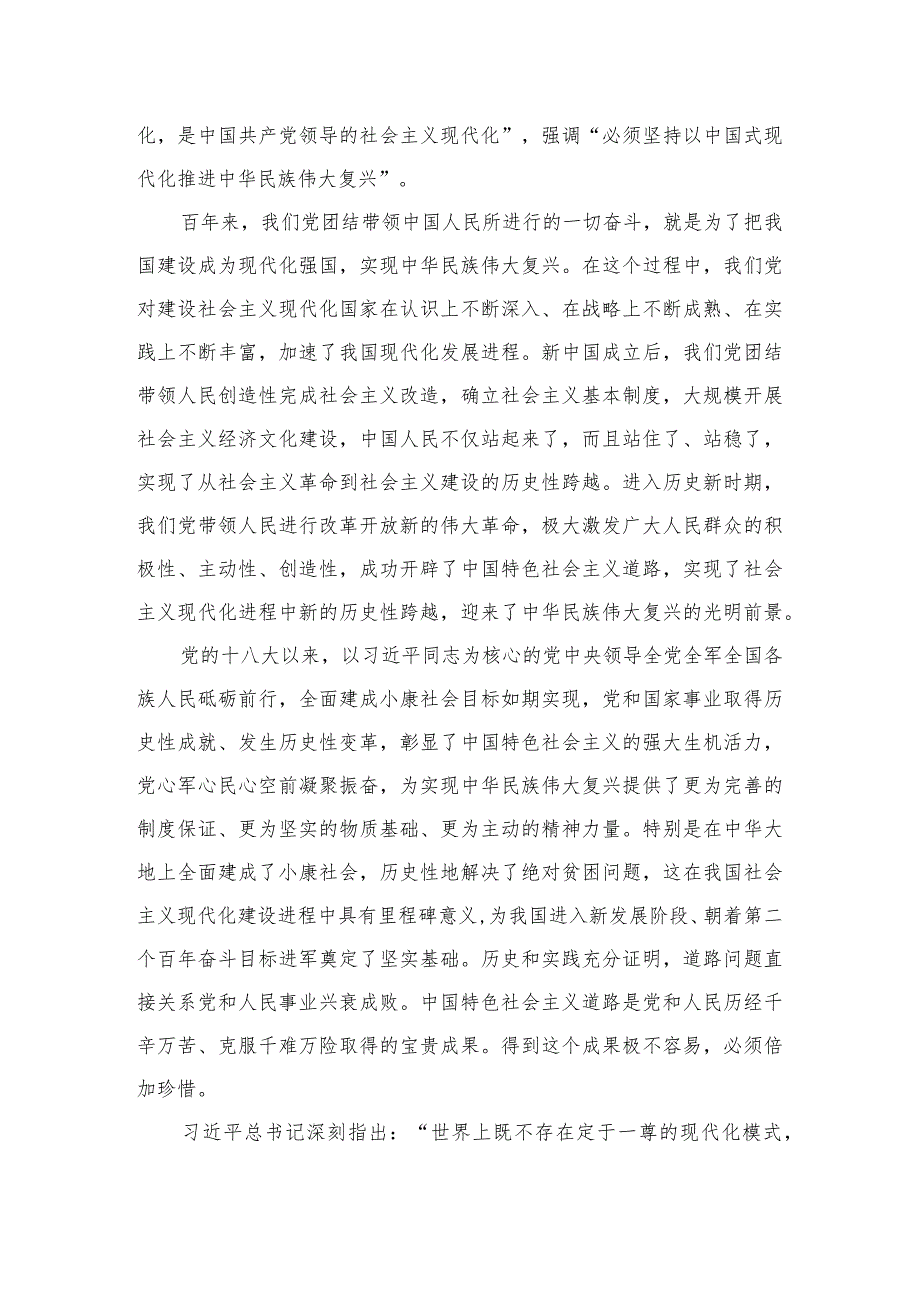 化，是中国共产党领导的社会主义现代化”，强调“必须坚持以中国式现代化推进中华民族伟大复兴”。

百年来，我们党团结带领中国人民所进行的一切奋斗，就是为了把我国建设成为现代化强国，实现中华民族伟大复兴。在这个过程中，我们党对建设社会主义现代化国家在认识上不断深入、在战略上不断成熟、在实践上不断丰富，加速了我国现代化发展进程。新中国成立后，我们党团结带领人民创造性完成社会主义改造，确立社会主义基本制度，大规模开展社会主义经济文化建设，中国人民不仅站起来了，而且站住了、站稳了，实现了从社会主义革命到社会主义建设的历史性跨越。进入历史新时期，我们党带领人民进行改革开放新的伟大革命，极大激发广大人民群众的积极性、主动性、创造性，成功开辟了中国特色社会主义道路，实现了社会主义现代化进程中新的历史性跨越，迎来了中华民族伟大复兴的光明前景。

党的十八大以来，以习近平同志为核心的党中央领导全党全军全国各族人民砥砺前行，全面建成小康社会目标如期实现，党和国家事业取得历史性成就、发生历史性变革，彰显了中国特色社会主义的强大生机活力，党心军心民心空前凝聚振奋，为实现中华民族伟大复兴提供了更为完善的制度保证、更为坚实的物质基础、更为主动的精神力量。特别是在中华大地上全面建成了小康社会，历史性地解决了绝对贫困问题，这在我国社会主义现代化建设进程中具有里程碑意义，为我国进入新发展阶段、朝着第二个百年奋斗目标进军奠定了坚实基础。历史和实践充分证明，道路问题直接关系党和人民事业兴衰成败。中国特色社会主义道路是党和人民历经千辛万苦、克服千难万险取得的宝贵成果。得到这个成果极不容易，必须倍加珍惜。

习近平总书记深刻指出：“世界上既不存在定于一尊的现代化模式，